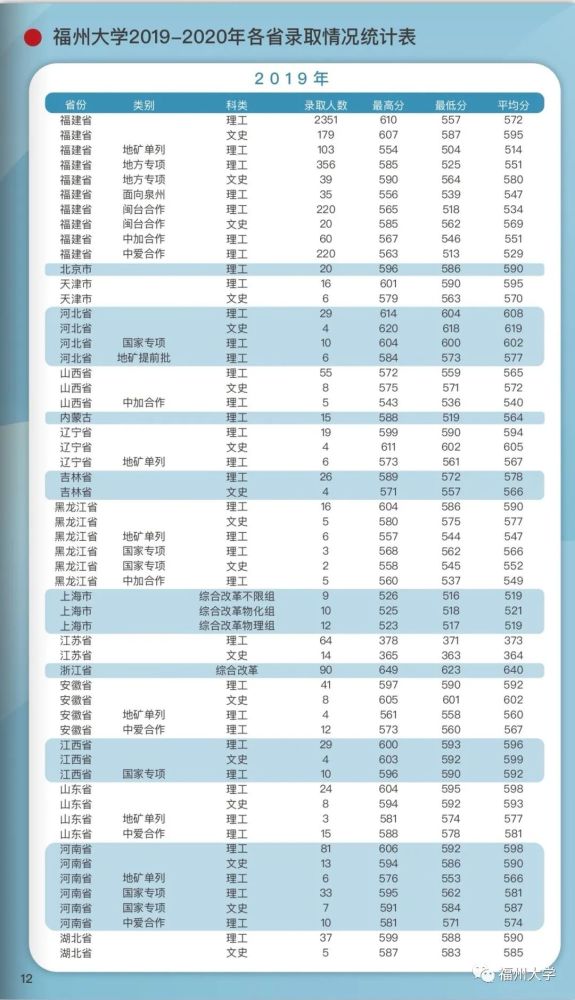 福州大学2019-2020年各省录取情况统计表

2019年

| 省份 | 类别 | 科类 | 录取人数 | 最高分 | 最低分 | 平均分 |
|---|---|---|---|---|---|---|
| 福建省 | | 理工 | 2351 | 610 | 557 | 572 |
| 福建省 | | 文史 | 179 | 607 | 587 | 595 |
| 福建省 | 地矿单列 | 理工 | 103 | 554 | 504 | 514 |
| 福建省 | 地方专项 | 理工 | 356 | 585 | 525 | 551 |
| 福建省 | 地方专项 | 文史 | 39 | 590 | 564 | 580 |
| 福建省 | 面向泉州 | 理工 | 35 | 556 | 539 | 547 |
| 福建省 | 闽台合作 | 理工 | 220 | 565 | 518 | 534 |
| 福建省 | 闽台合作 | 文史 | 20 | 585 | 562 | 569 |
| 福建省 | 中加合作 | 理工 | 60 | 567 | 546 | 551 |
| 福建省 | 中爱合作 | 理工 | 220 | 563 | 513 | 529 |
| 北京市 | | 理工 | 20 | 596 | 586 | 590 |
| 天津市 | | 理工 | 16 | 601 | 590 | 595 |
| 天津市 | | 文史 | 6 | 579 | 563 | 570 |
| 河北省 | | 理工 | 29 | 614 | 604 | 608 |
| 河北省 | | 文史 | 4 | 620 | 618 | 619 |
| 河北省 | 国家专项 | 理工 | 10 | 604 | 600 | 602 |
| 河北省 | 地矿提前批 | 理工 | 6 | 584 | 573 | 577 |
| 山西省 | | 理工 | 55 | 572 | 559 | 565 |
| 山西省 | | 文史 | 8 | 575 | 571 | 572 |
| 山西省 | 中加合作 | 理工 | 5 | 543 | 536 | 540 |
| 内蒙古 | | 理工 | 15 | 588 | 519 | 564 |
| 辽宁省 | | 理工 | 19 | 599 | 590 | 594 |
| 辽宁省 | | 文史 | 4 | 611 | 602 | 605 |
| 辽宁省 | 地矿单列 | 理工 | 6 | 573 | 561 | 567 |
| 吉林省 | | 理工 | 26 | 589 | 572 | 578 |
| 吉林省 | | 文史 | 4 | 571 | 557 | 566 |
| 黑龙江省 | | 理工 | 16 | 604 | 586 | 590 |
| 黑龙江省 | | 文史 | 5 | 580 | 575 | 577 |
| 黑龙江省 | 地矿单列 | 理工 | 6 | 557 | 544 | 547 |
| 黑龙江省 | 国家专项 | 理工 | 3 | 568 | 562 | 566 |
| 黑龙江省 | 国家专项 | 文史 | 2 | 558 | 545 | 552 |
| 黑龙江省 | 中加合作 | 理工 | 5 | 560 | 537 | 549 |
| 上海市 | | 综合改革不限组 | 9 | 526 | 516 | 519 |
| 上海市 | | 综合改革物化组 | 10 | 525 | 518 | 521 |
| 上海市 | | 综合改革物理组 | 12 | 523 | 517 | 519 |
| 江苏省 | | 理工 | 64 | 378 | 371 | 373 |
| 江苏省 | | 文史 | 14 | 365 | 363 | 364 |
| 浙江省 | | 综合改革 | 90 | 649 | 623 | 640 |
| 安徽省 | | 理工 | 41 | 597 | 590 | 592 |
| 安徽省 | | 文史 | 8 | 605 | 601 | 602 |
| 安徽省 | 地矿单列 | 理工 | 4 | 561 | 558 | 560 |
| 安徽省 | 中爱合作 | 理工 | 12 | 573 | 560 | 567 |
| 江西省 | | 理工 | 29 | 600 | 593 | 596 |
| 江西省 | | 文史 | 4 | 603 | 592 | 599 |
| 江西省 | 国家专项 | 理工 | 10 | 596 | 590 | 592 |
| 山东省 | | 理工 | 24 | 604 | 595 | 598 |
| 山东省 | | 文史 | 8 | 594 | 592 | 593 |
| 山东省 | 地矿单列 | 理工 | 3 | 581 | 574 | 577 |
| 山东省 | 中爱合作 | 理工 | 15 | 588 | 578 | 581 |
| 河南省 | | 理工 | 81 | 606 | 592 | 598 |
| 河南省 | | 文史 | 13 | 594 | 586 | 590 |
| 河南省 | 地矿单列 | 理工 | 6 | 576 | 553 | 566 |
| 河南省 | 国家专项 | 理工 | 33 | 595 | 562 | 581 |
| 河南省 | 国家专项 | 文史 | 7 | 591 | 584 | 587 |
| 河南省 | 中爱合作 | 理工 | 10 | 581 | 571 | 574 |
| 湖北省 | | 理工 | 37 | 599 | 588 | 590 |
| 湖北省 | | 文史 | 5 | 587 | 583 | 585 |

12

福州大学